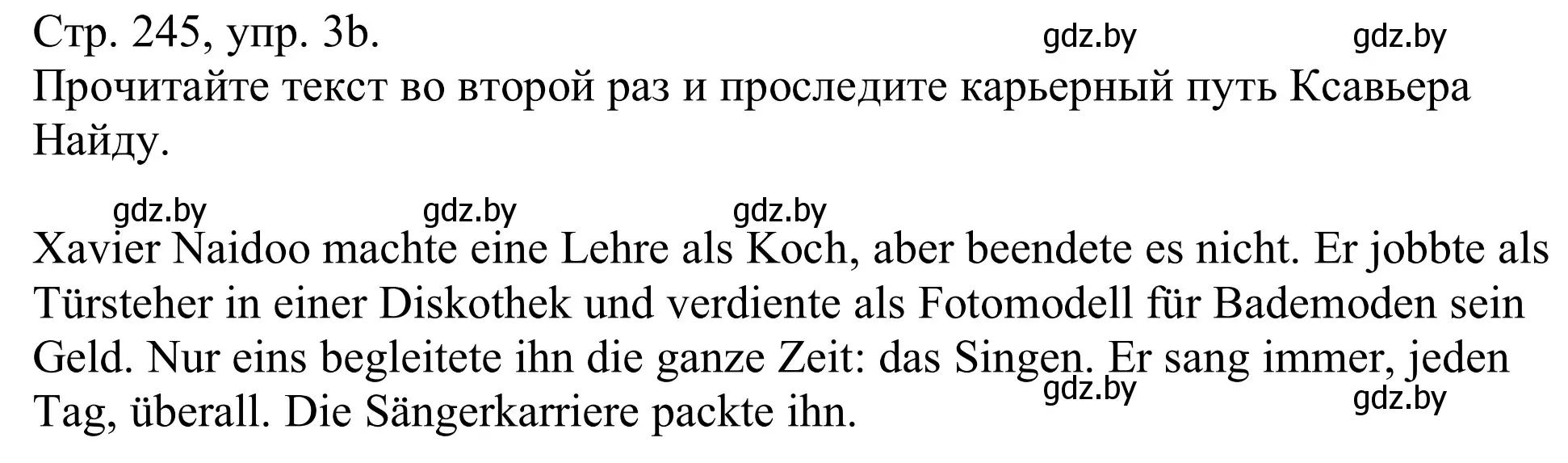 Стр. 245, упр. 3b. gdz.by gdz.by
Прочитайте текст во второй раз и проследите карьерный путь Ксавьера Найду.

gdz.by gdz.by gdz.by

Xavier Naidoo machte eine Lehre als Koch, aber beendete es nicht. Er jobbte als Türsteher in einer Diskothek und verdiente als Fotomodell für Bademoden sein Geld. Nur eins begleitete ihn die ganze Zeit: das Singen. Er sang immer, jeden Tag, überall. Die Sängerkarriere packte ihn. gdz.by gdz.by